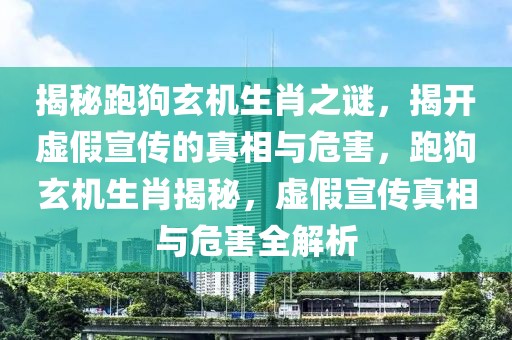 揭秘跑狗玄机生肖之谜，揭开虚假宣传的真相与危害，跑狗玄机生肖揭秘，虚假宣传真相与危害全解析